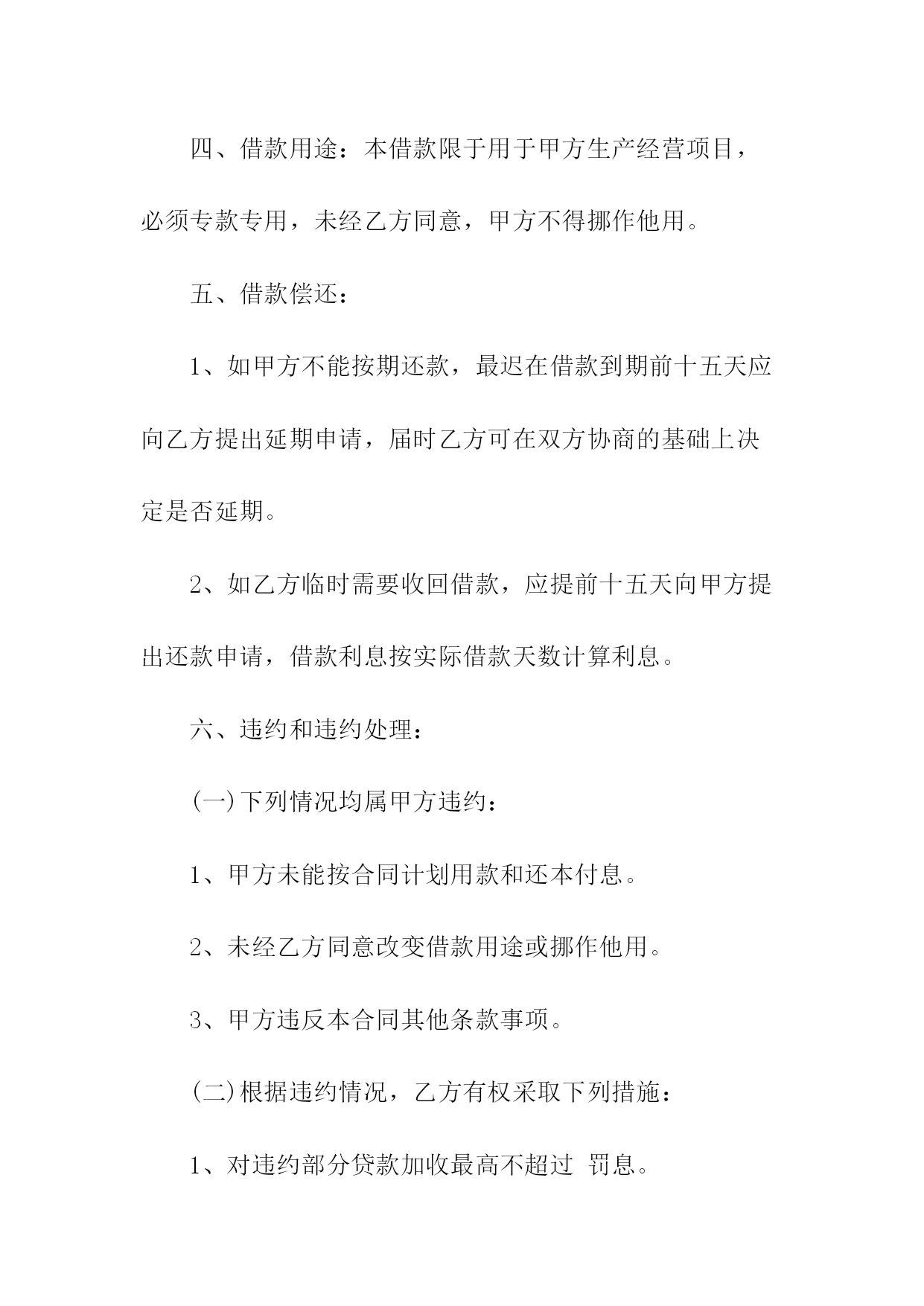 四、借款用途：本借款限于用于甲方生产经营项目，必须专款专用，未经乙方同意，甲方不得挪作他用。

五、借款偿还：

1、如甲方不能按期还款，最迟在借款到期前十五天应向乙方提出延期申请，届时乙方可在双方协商的基础上决定是否延期。

2、如乙方临时需要收回借款，应提前十五天向甲方提出还款申请，借款利息按实际借款天数计算利息。

六、违约和违约处理：

(一)下列情况均属甲方违约：

1、甲方未能按合同计划用款和还本付息。

2、未经乙方同意改变借款用途或挪作他用。

3、甲方违反本合同其他条款事项。

(二)根据违约情况，乙方有权采取下列措施：

1、对违约部分贷款加收最高不超过 罚息。